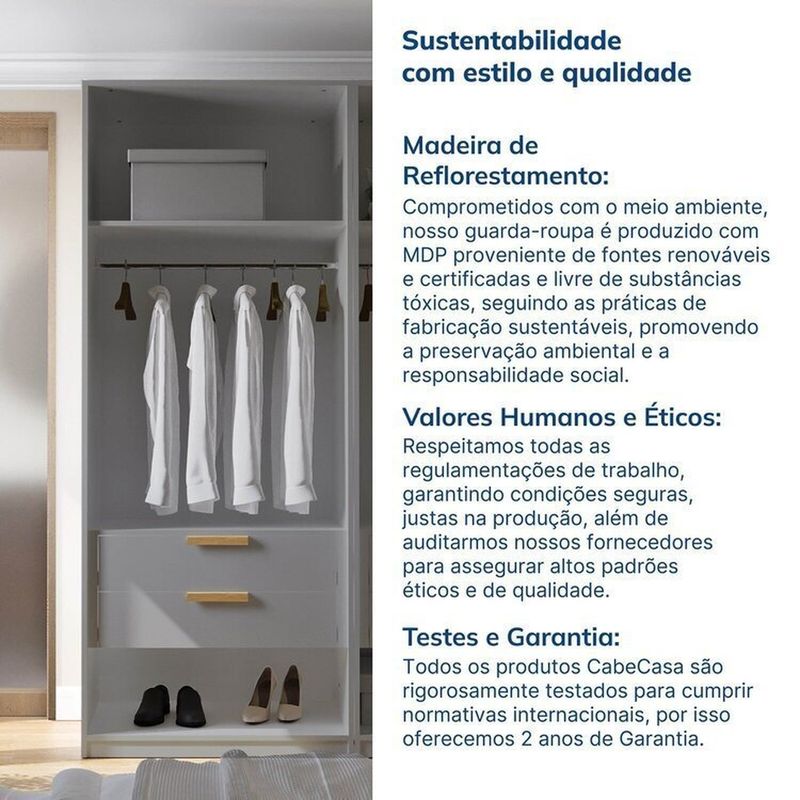 Sustentabilidade com estilo e qualidade

Madeira de Reflorestamento:
Comprometidos com o meio ambiente, nosso guarda-roupa é produzido com MDP proveniente de fontes renováveis e certificadas e livre de substâncias tóxicas, seguindo as práticas de fabricação sustentáveis, promovendo a preservação ambiental e a responsabilidade social.

Valores Humanos e Éticos:
Respeitamos todas as regulamentações de trabalho, garantindo condições seguras, justas na produção, além de auditarmos nossos fornecedores para assegurar altos padrões éticos e de qualidade.

Testes e Garantia:
Todos os produtos CabeCasa são rigorosamente testados para cumprir normativas internacionais, por isso oferecemos 2 anos de Garantia.